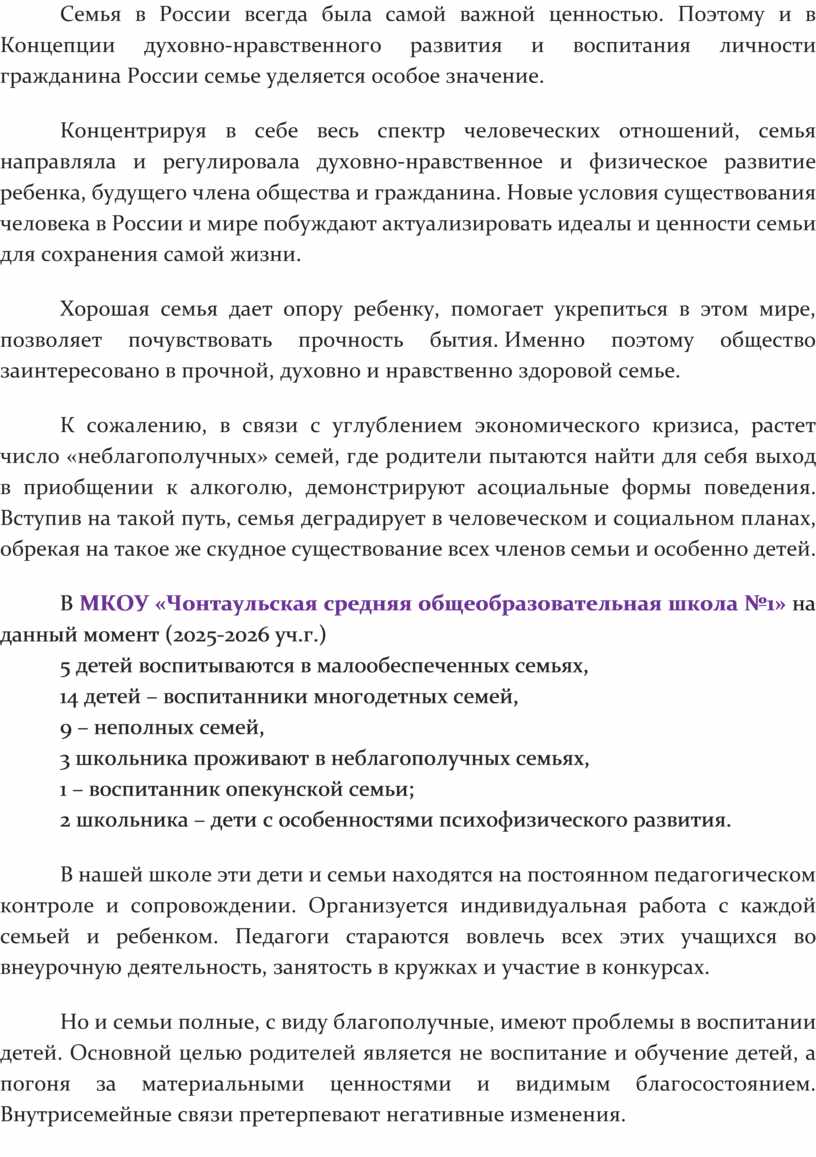 Семья в России всегда была самой важной ценностью. Поэтому и в Концепции духовно-нравственного развития и воспитания личности гражданина России семье уделяется особое значение.

Концентрируя в себе весь спектр человеческих отношений, семья направляла и регулировала духовно-нравственное и физическое развитие ребенка, будущего члена общества и гражданина. Новые условия существования человека в России и мире побуждают актуализировать идеалы и ценности семьи для сохранения самой жизни.

Хорошая семья дает опору ребенку, помогает укрепиться в этом мире, позволяет почувствовать прочность бытия. Именно поэтому общество заинтересовано в прочной, духовно и нравственно здоровой семье.

К сожалению, в связи с углублением экономического кризиса, растет число «неблагополучных» семей, где родители пытаются найти для себя выход в приобщении к алкоголю, демонстрируют асоциальные формы поведения. Вступив на такой путь, семья деградирует в человеческом и социальном планах, обрекая на такое же скудное существование всех членов семьи и особенно детей.

В МКОУ «Чонтаульская средняя общеобразовательная школа №1» на данный момент (2025-2026 уч.г.)
5 детей воспитываются в малообеспеченных семьях,
14 детей – воспитанники многодетных семей,
9 – неполных семей,
3 школьника проживают в неблагополучных семьях,
1 – воспитанник опекунской семьи;
2 школьника – дети с особенностями психофизического развития.

В нашей школе эти дети и семьи находятся на постоянном педагогическом контроле и сопровождении. Организуется индивидуальная работа с каждой семьей и ребенком. Педагоги стараются вовлечь всех этих учащихся во внеурочную деятельность, занятость в кружках и участие в конкурсах.

Но и семьи полные, с виду благополучные, имеют проблемы в воспитании детей. Основной целью родителей является не воспитание и обучение детей, а погоня за материальными ценностями и видимым благосостоянием. Внутрисемейные связи претерпевают негативные изменения.